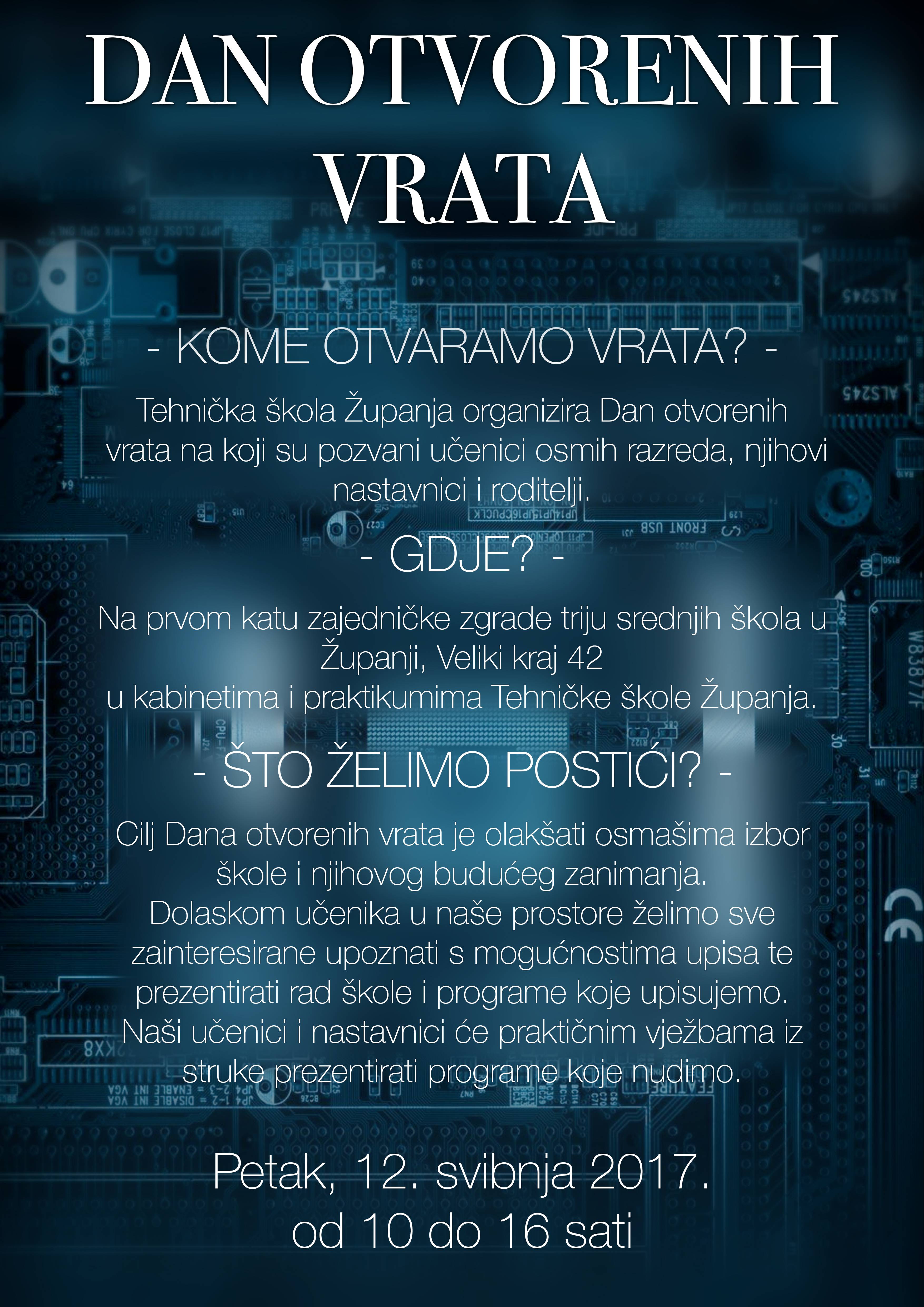 DAN OTVORENIH VRATA

- KOME OTVARAMO VRATA? -

Tehnička škola Županja organizira Dan otvorenih vrata na koji su pozvani učenici osmih razreda, njihovi nastavnici i roditelji.

- GDJE? -

Na prvom katu zajedničke zgrade triju srednjih škola u Županji, Veliki kraj 42
u kabinetima i praktikumima Tehničke škole Županja.

- ŠTO ŽELIMO POSTIĆI? -

Cilj Dana otvorenih vrata je olakšati osmašima izbor škole i njihovog budućeg zanimanja.
Dolaskom učenika u naše prostore želimo sve zainteresirane upoznati s mogućnostima upisa te prezentirati rad škole i programe koje upisujemo.
Naši učenici i nastavnici će praktičnim vježbama iz struke prezentirati programe koje nudimo.

Petak, 12. svibnja 2017.
od 10 do 16 sati